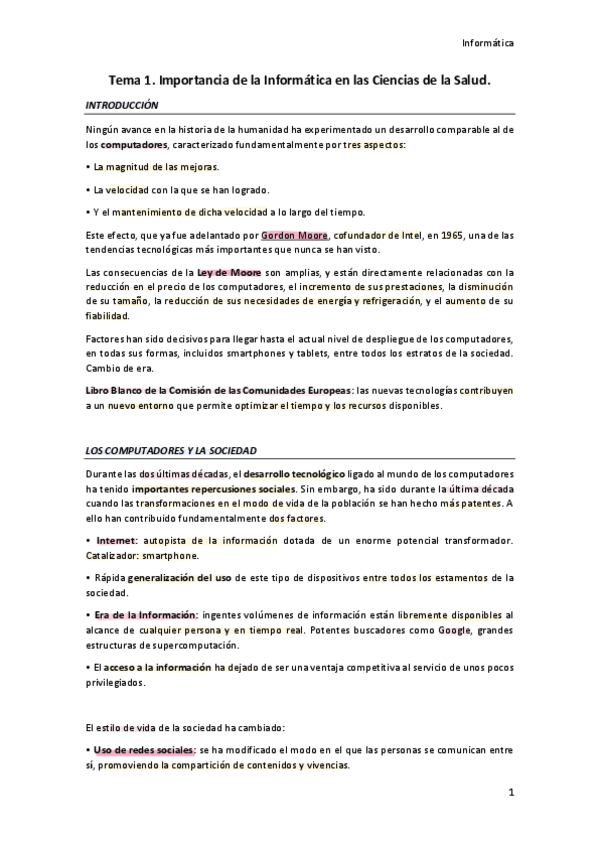 Informática

Tema 1. Importancia de la Informática en las Ciencias de la Salud.

INTRODUCCIÓN

Ningún avance en la historia de la humanidad ha experimentado un desarrollo comparable al de los computadores, caracterizado fundamentalmente por tres aspectos:

• La magnitud de las mejoras.

• La velocidad con la que se han logrado.

• Y el mantenimiento de dicha velocidad a lo largo del tiempo.

Este efecto, que ya fue adelantado por Gordon Moore, cofundador de Intel, en 1965, una de las tendencias tecnológicas más importantes que nunca se han visto.

Las consecuencias de la Ley de Moore son amplias, y están directamente relacionadas con la reducción en el precio de los computadores, el incremento de sus prestaciones, la disminución de su tamaño, la reducción de sus necesidades de energía y refrigeración, y el aumento de su fiabilidad.

Factores han sido decisivos para llegar hasta el actual nivel de despliegue de los computadores, en todas sus formas, incluidos smartphones y tablets, entre todos los estratos de la sociedad. Cambio de era.

Libro Blanco de la Comisión de las Comunidades Europeas: las nuevas tecnologías contribuyen a un nuevo entorno que permite optimizar el tiempo y los recursos disponibles.

LOS COMPUTADORES Y LA SOCIEDAD

Durante las dos últimas décadas, el desarrollo tecnológico ligado al mundo de los computadores ha tenido importantes repercusiones sociales. Sin embargo, ha sido durante la última década cuando las transformaciones en el modo de vida de la población se han hecho más patentes. A ello han contribuido fundamentalmente dos factores.

• Internet: autopista de la información dotada de un enorme potencial transformador. Catalizador: smartphone.

• Rápida generalización del uso de este tipo de dispositivos entre todos los estamentos de la sociedad.

• Era de la Información: ingentes volúmenes de información están libremente disponibles al alcance de cualquier persona y en tiempo real. Potentes buscadores como Google, grandes estructuras de supercomputación.

• El acceso a la información ha dejado de ser una ventaja competitiva al servicio de unos pocos privilegiados.

El estilo de vida de la sociedad ha cambiado:

• Uso de redes sociales: se ha modificado el modo en el que las personas se comunican entre sí, promoviendo la compartición de contenidos y vivencias.

1